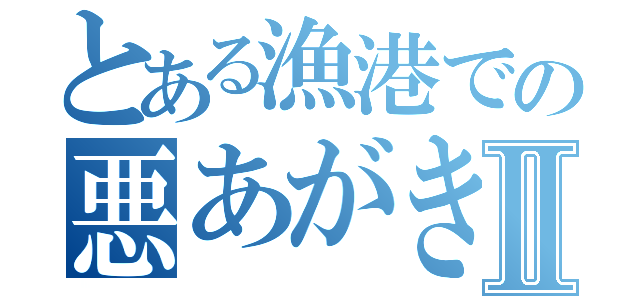 とある漁港での
悪あがきⅡ